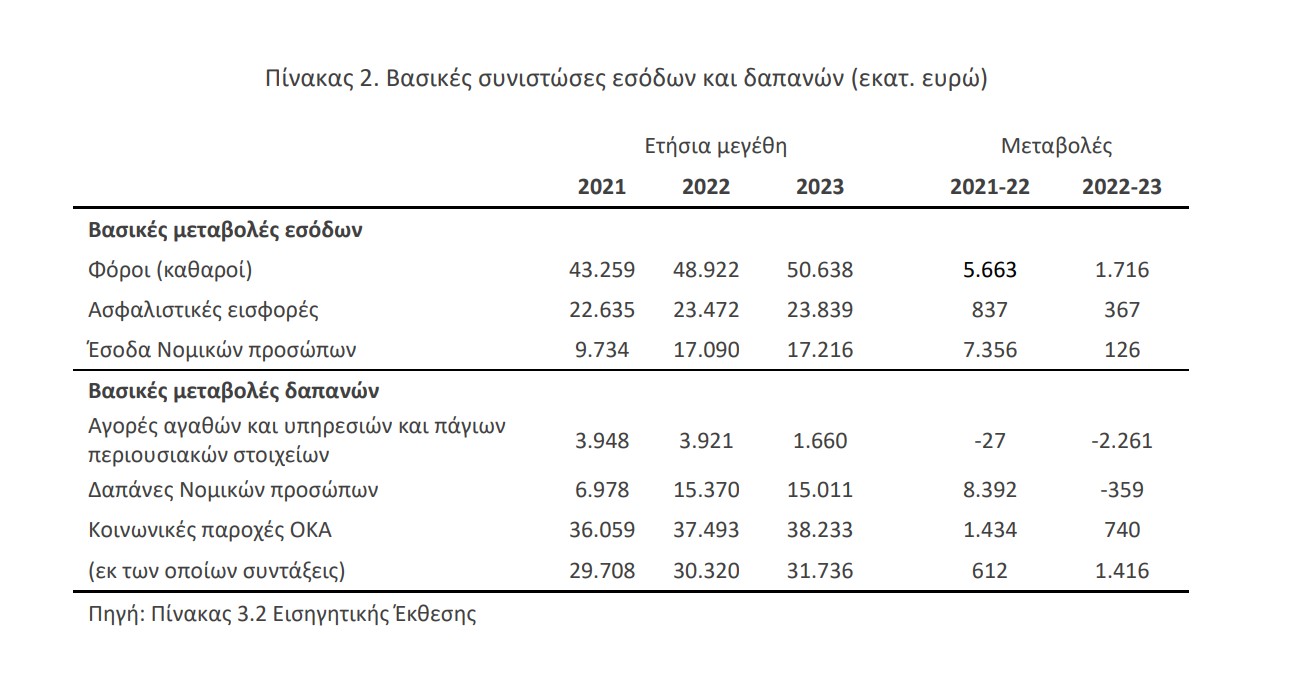 Πίνακας 2. Βασικές συνιστώσες εσόδων και δαπανών (εκατ. ευρώ)

| | Ετήσια μεγέθη | | | Μεταβολές | |
|---|---|---|---|---|---|
| | 2021 | 2022 | 2023 | 2021-22 | 2022-23 |
| **Βασικές μεταβολές εσόδων** | | | | | |
| Φόροι (καθαροί) | 43.259 | 48.922 | 50.638 | 5.663 | 1.716 |
| Ασφαλιστικές εισφορές | 22.635 | 23.472 | 23.839 | 837 | 367 |
| Έσοδα Νομικών προσώπων | 9.734 | 17.090 | 17.216 | 7.356 | 126 |
| **Βασικές μεταβολές δαπανών** | | | | | |
| Αγορές αγαθών και υπηρεσιών και πάγιων περιουσιακών στοιχείων | 3.948 | 3.921 | 1.660 | -27 | -2.261 |
| Δαπάνες Νομικών προσώπων | 6.978 | 15.370 | 15.011 | 8.392 | -359 |
| Κοινωνικές παροχές ΟΚΑ | 36.059 | 37.493 | 38.233 | 1.434 | 740 |
| (εκ των οποίων συντάξεις) | 29.708 | 30.320 | 31.736 | 612 | 1.416 |

Πηγή: Πίνακας 3.2 Εισηγητικής Έκθεσης